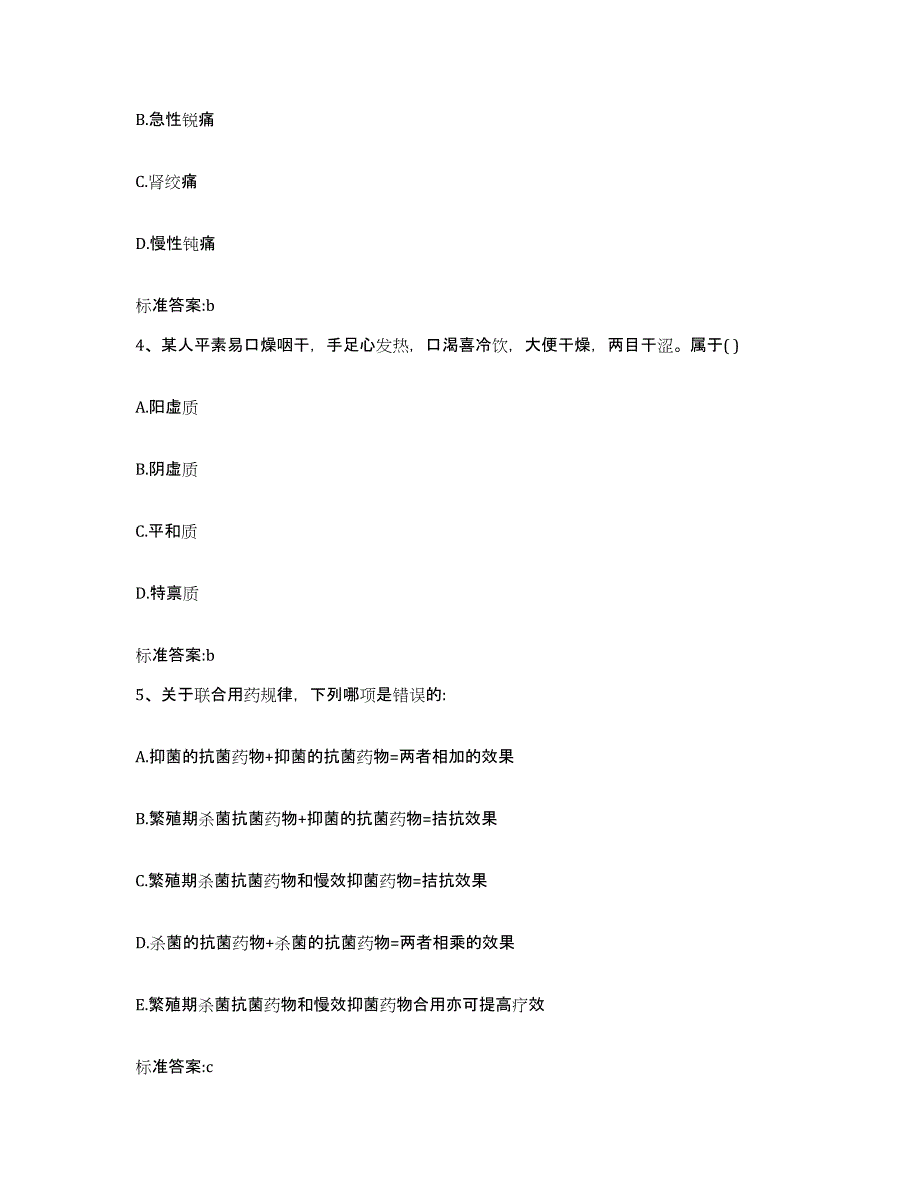 B.急性锐痛

C.肾绞痛

D.慢性钝痛

标准答案:b

4、某人平素易口燥咽干，手足心发热，口渴喜冷饮，大便干燥，两目干涩。属于( )

A.阳虚质

B.阴虚质

C.平和质

D.特禀质

标准答案:b

5、关于联合用药规律，下列哪项是错误的:

A.抑菌的抗菌药物+抑菌的抗菌药物=两者相加的效果

B.繁殖期杀菌抗菌药物+抑菌的抗菌药物=拮抗效果

C.繁殖期杀菌抗菌药物和慢效抑菌药物=拮抗效果

D.杀菌的抗菌药物+杀菌的抗菌药物=两者相乘的效果

E.繁殖期杀菌抗菌药物和慢效抑菌药物合用亦可提高疗效

标准答案:c